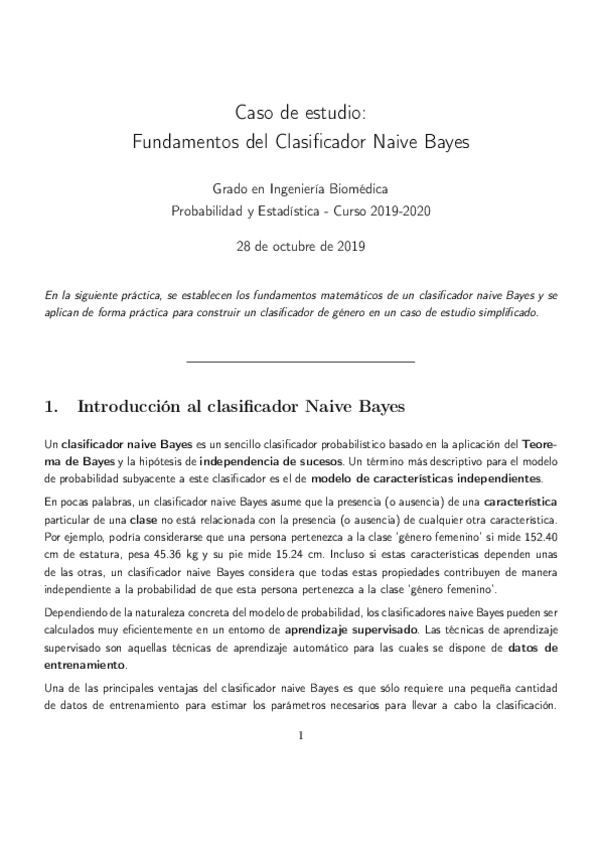 Caso de estudio:
Fundamentos del Clasificador Naive Bayes

Grado en Ingeniería Biomédica
Probabilidad y Estadística - Curso 2019-2020

28 de octubre de 2019

En la siguiente práctica, se establecen los fundamentos matemáticos de un clasificador naive Bayes y se aplican de forma práctica para construir un clasificador de género en un caso de estudio simplificado.

1. Introducción al clasificador Naive Bayes

Un clasificador naive Bayes es un sencillo clasificador probabilístico basado en la aplicación del Teorema de Bayes y la hipótesis de independencia de sucesos. Un término más descriptivo para el modelo de probabilidad subyacente a este clasificador es el de modelo de características independientes.

En pocas palabras, un clasificador naive Bayes asume que la presencia (o ausencia) de una característica particular de una clase no está relacionada con la presencia (o ausencia) de cualquier otra característica. Por ejemplo, podría considerarse que una persona pertenezca a la clase 'género femenino' si mide 152.40 cm de estatura, pesa 45.36 kg y su pie mide 15.24 cm. Incluso si estas características dependen unas de las otras, un clasificador naive Bayes considera que todas estas propiedades contribuyen de manera independiente a la probabilidad de que esta persona pertenezca a la clase 'género femenino'.

Dependiendo de la naturaleza concreta del modelo de probabilidad, los clasificadores naive Bayes pueden ser calculados muy eficientemente en un entorno de aprendizaje supervisado. Las técnicas de aprendizaje supervisado son aquellas técnicas de aprendizaje automático para las cuales se dispone de datos de entrenamiento.

Una de las principales ventajas del clasificador naive Bayes es que sólo requiere una pequeña cantidad de datos de entrenamiento para estimar los parámetros necesarios para llevar a cabo la clasificación.

1